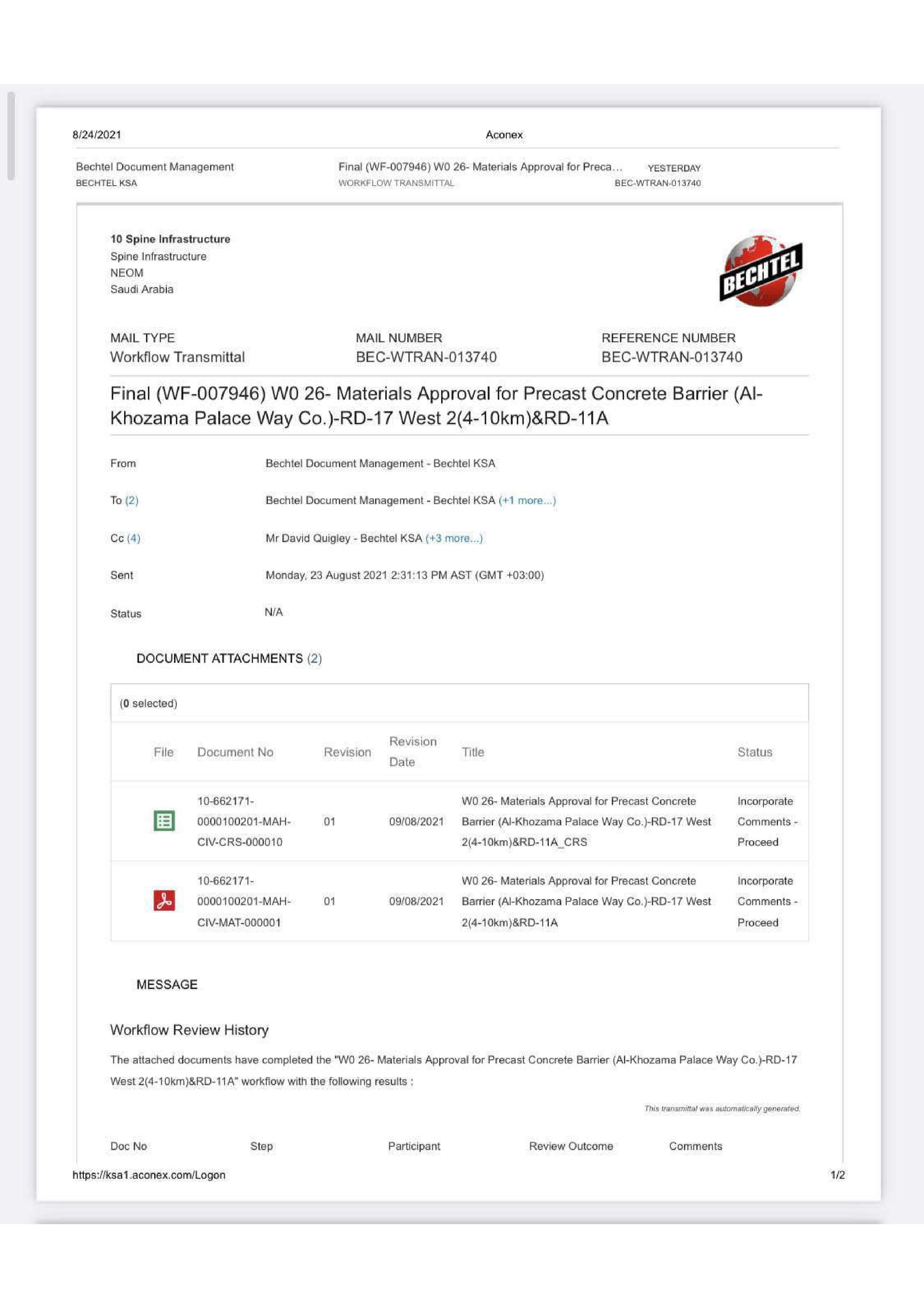 8/24/2021

Aconex

Bechtel Document Management
BECHTEL KSA

Final (WF-007946) W0 26- Materials Approval for Preca...
WORKFLOW TRANSMITTAL

YESTERDAY
BEC-WTRAN-013740

10 Spine Infrastructure
Spine Infrastructure
NEOM
Saudi Arabia

BECHTEL

MAIL TYPE
Workflow Transmittal

MAIL NUMBER
BEC-WTRAN-013740

REFERENCE NUMBER
BEC-WTRAN-013740

Final (WF-007946) W0 26- Materials Approval for Precast Concrete Barrier (Al-Khozama Palace Way Co.)-RD-17 West 2(4-10km)&RD-11A

From Bechtel Document Management - Bechtel KSA

To (2) Bechtel Document Management - Bechtel KSA (+1 more...)

Cc (4) Mr David Quigley - Bechtel KSA (+3 more...)

Sent Monday, 23 August 2021 2:31:13 PM AST (GMT +03:00)

Status N/A

DOCUMENT ATTACHMENTS (2)

(0 selected)

| File | Document No | Revision | Revision Date | Title | Status |
|---|---|---|---|---|---|
| | 10-662171-0000100201-MAH-CIV-CRS-000010 | 01 | 09/08/2021 | W0 26- Materials Approval for Precast Concrete Barrier (Al-Khozama Palace Way Co.)-RD-17 West 2(4-10km)&RD-11A_CRS | Incorporate Comments - Proceed |
| | 10-662171-0000100201-MAH-CIV-MAT-000001 | 01 | 09/08/2021 | W0 26- Materials Approval for Precast Concrete Barrier (Al-Khozama Palace Way Co.)-RD-17 West 2(4-10km)&RD-11A | Incorporate Comments - Proceed |

MESSAGE

Workflow Review History

The attached documents have completed the "W0 26- Materials Approval for Precast Concrete Barrier (Al-Khozama Palace Way Co.)-RD-17 West 2(4-10km)&RD-11A" workflow with the following results :

This transmittal was automatically generated.

Doc No Step Participant Review Outcome Comments

https://ksa1.aconex.com/Logon

1/2